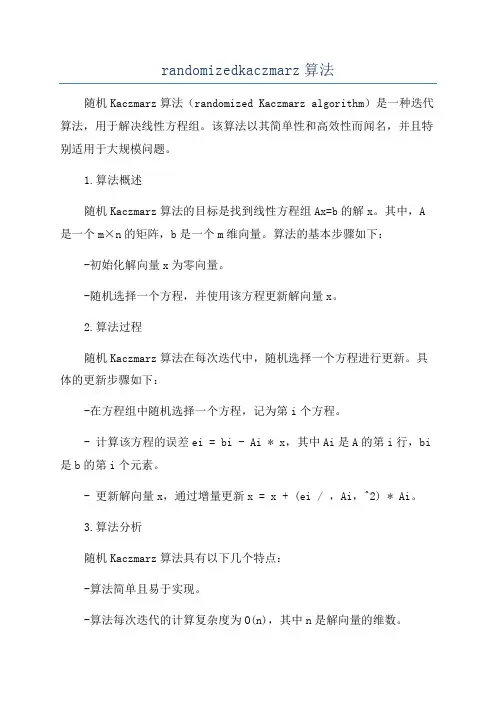 randomizedkaczmarz 算法

随机 Kaczmarz 算法（randomized Kaczmarz algorithm）是一种迭代算法，用于解决线性方程组。该算法以其简单性和高效性而闻名，并且特别适用于大规模问题。

1.算法概述

随机 Kaczmarz 算法的目标是找到线性方程组 Ax=b 的解 x。其中，A 是一个 m×n 的矩阵，b 是一个 m 维向量。算法的基本步骤如下：

-初始化解向量 x 为零向量。

-随机选择一个方程，并使用该方程更新解向量 x。

2.算法过程

随机 Kaczmarz 算法在每次迭代中，随机选择一个方程进行更新。具体的更新步骤如下：

-在方程组中随机选择一个方程，记为第 i 个方程。

- 计算该方程的误差 ei = bi - Ai * x，其中 Ai 是 A 的第 i 行，bi 是 b 的第 i 个元素。

- 更新解向量 x，通过增量更新 x = x + (ei / ，Ai，^2) * Ai。

3.算法分析

随机 Kaczmarz 算法具有以下几个特点：

-算法简单且易于实现。

-算法每次迭代的计算复杂度为 O(n)，其中 n 是解向量的维数。